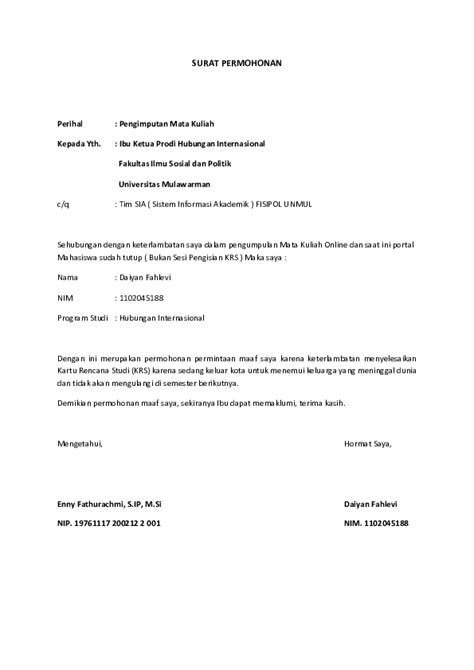 SURAT PERMOHONAN

Perihal : Pengimputan Mata Kuliah

Kepada Yth. : Ibu Ketua Prodi Hubungan Internasional

Fakultas Ilmu Sosial dan Politik

Universitas Mulawarman

c/q : Tim SIA ( Sistem Informasi Akademik ) FISIPOL UNMUL

Sehubungan dengan keterlambatan saya dalam pengumpulan Mata Kuliah Online dan saat ini portal Mahasiswa sudah tutup ( Bukan Sesi Pengisian KRS ) Maka saya :

Nama : Daiyan Fahlevi

NIM : 1102045188

Program Studi : Hubungan Internasional

Dengan ini merupakan permohonan permintaan maaf saya karena keterlambatan menyelesaikan Kartu Rencana Studi (KRS) karena sedang keluar kota untuk menemui keluarga yang meninggal dunia dan tidak akan mengulangi di semester berikutnya.

Demikian permohonan maaf saya, sekiranya Ibu dapat memaklumi, terima kasih.

Mengetahui,

Hormat Saya,

Enny Fathurachmi, S.IP, M.Si

NIP. 19761117 200212 2 001

Daiyan Fahlevi

NIM. 1102045188